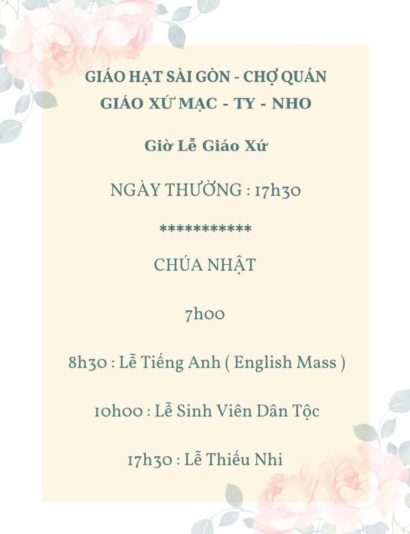 GIÁO HẠT SÀI GÒN - CHỢ QUÁN
GIÁO XỨ MẠC - TY - NHO

Giờ Lễ Giáo Xứ

NGÀY THƯỜNG : 17h30

***********

CHÚA NHẬT

7h00

8h30 : Lễ Tiếng Anh ( English Mass )

10h00 : Lễ Sinh Viên Dân Tộc

17h30 : Lễ Thiếu Nhi